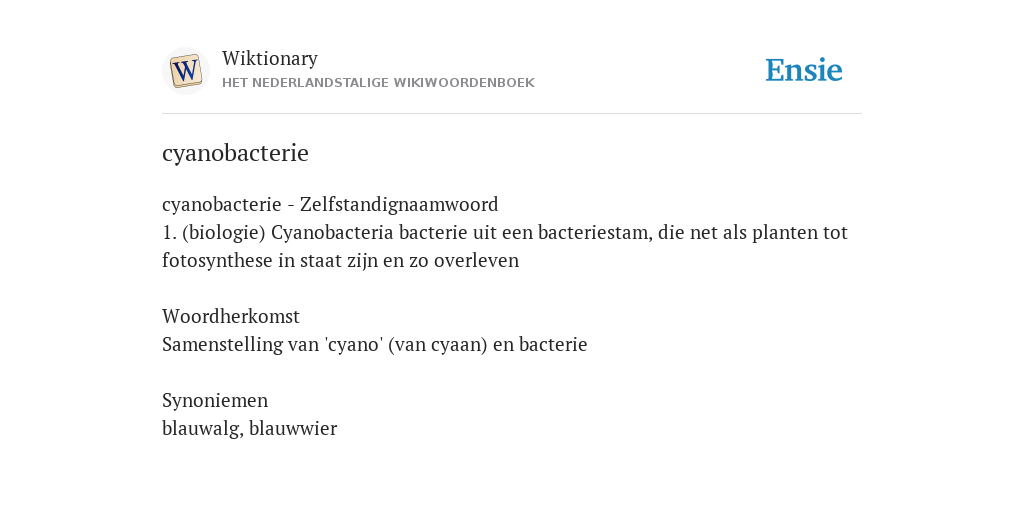 W

Wiktionary
HET NEDERLANDSTALIGE WIKIWOORDENBOEK

Ensie

cyanobacterie

cyanobacterie - Zelfstandignaamwoord
1. (biologie) Cyanobacteria bacterie uit een bacteriestam, die net als planten tot fotosynthese in staat zijn en zo overleven

Woordherkomst
Samenstelling van 'cyano' (van cyaan) en bacterie

Synoniemen
blauwalg, blauwwier